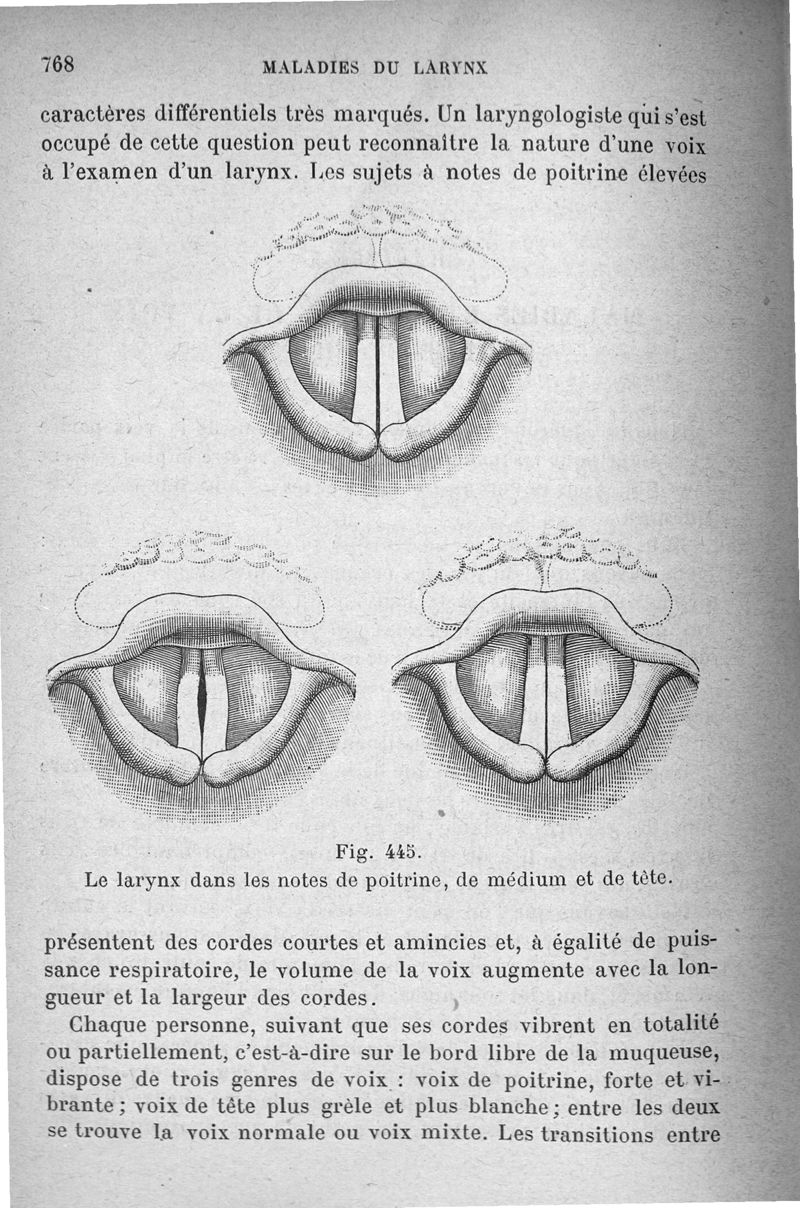 768 MALADIES DU LARYNX

caractères différentiels très marqués. Un laryngologiste qui s'est occupé de cette question peut reconnaître la nature d'une voix à l'examen d'un larynx. Les sujets à notes de poitrine élevées

Fig. 445.
Le larynx dans les notes de poitrine, de médium et de tête.

présentent des cordes courtes et amincies et, à égalité de puissance respiratoire, le volume de la voix augmente avec la longueur et la largeur des cordes.

Chaque personne, suivant que ses cordes vibrent en totalité ou partiellement, c'est-à-dire sur le bord libre de la muqueuse, dispose de trois genres de voix : voix de poitrine, forte et vibrante ; voix de tête plus grêle et plus blanche ; entre les deux se trouve la voix normale ou voix mixte. Les transitions entre